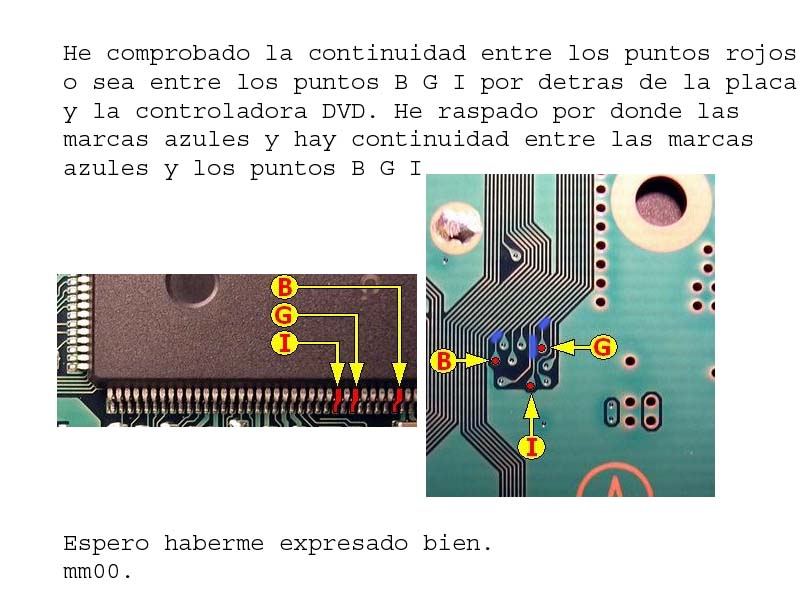 He comprobado la continuidad entre los puntos rojos o sea entre los puntos B G I por detras de la placa y la controladora DVD. He raspado por donde las marcas azules y hay continuidad entre las marcas azules y los puntos B G I

B
G
I

B
G
I

Espero haberme expresado bien.
mm00.